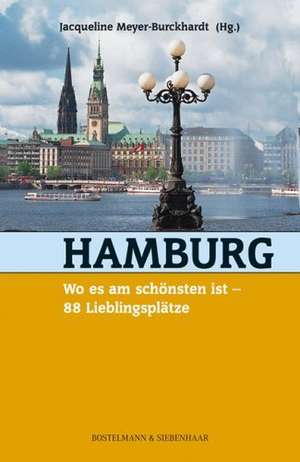 Jacqueline Meyer-Burckhardt (Hg.)

HAMBURG

Wo es am schönsten ist – 88 Lieblingsplätze

BOSTELMANN & SIEBENHAAR